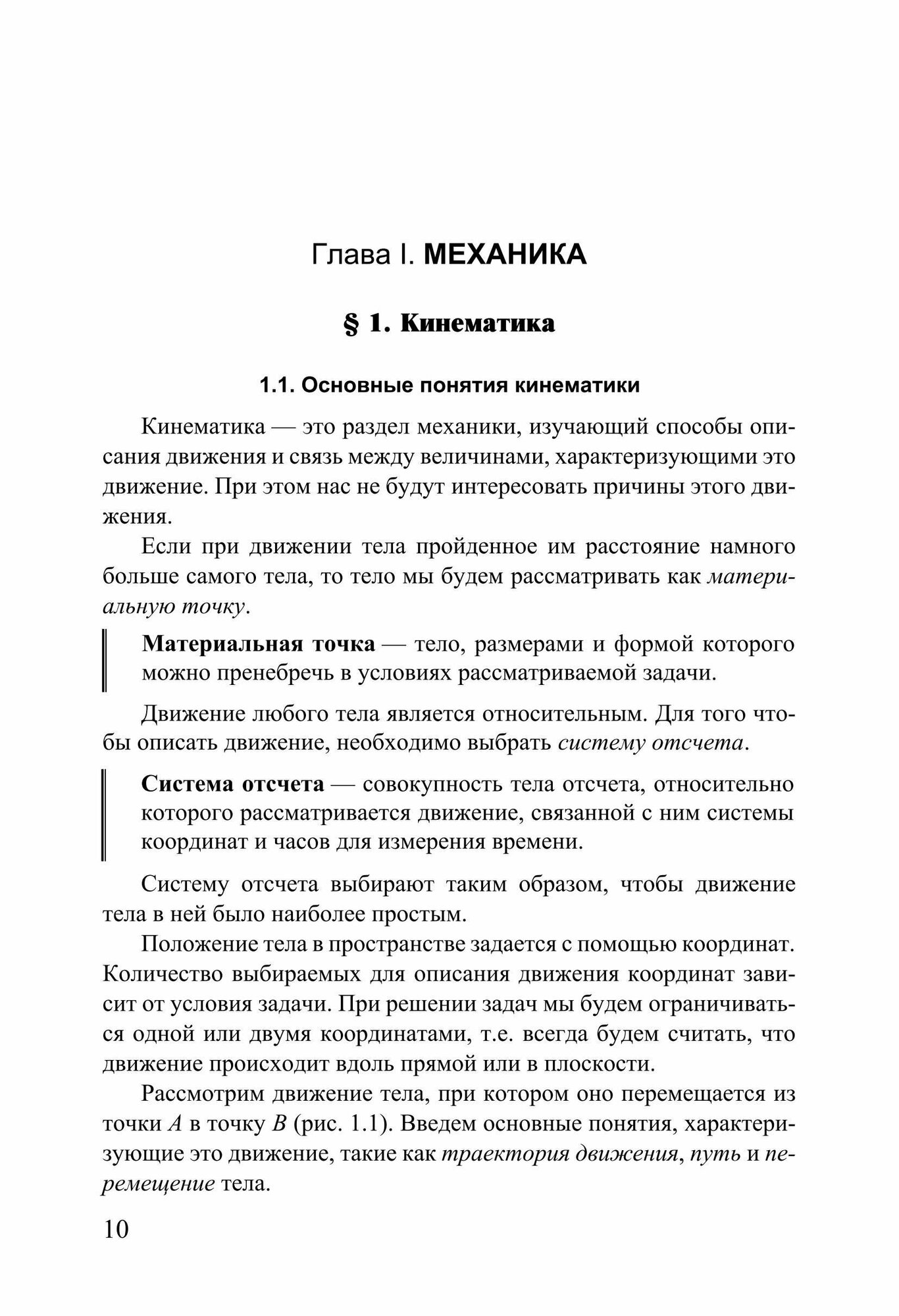 Глава I. МЕХАНИКА

§ 1. Кинематика

1.1. Основные понятия кинематики

Кинематика — это раздел механики, изучающий способы описания движения и связь между величинами, характеризующими это движение. При этом нас не будут интересовать причины этого движения.

Если при движении тела пройденное им расстояние намного больше самого тела, то тело мы будем рассматривать как материальную точку.

Материальная точка — тело, размерами и формой которого можно пренебречь в условиях рассматриваемой задачи.

Движение любого тела является относительным. Для того чтобы описать движение, необходимо выбрать систему отсчета.

Система отсчета — совокупность тела отсчета, относительно которого рассматривается движение, связанной с ним системы координат и часов для измерения времени.

Систему отсчета выбирают таким образом, чтобы движение тела в ней было наиболее простым.

Положение тела в пространстве задается с помощью координат. Количество выбираемых для описания движения координат зависит от условия задачи. При решении задач мы будем ограничиваться одной или двумя координатами, т.е. всегда будем считать, что движение происходит вдоль прямой или в плоскости.

Рассмотрим движение тела, при котором оно перемещается из точки $A$ в точку $B$ (рис. 1.1). Введем основные понятия, характеризующие это движение, такие как траектория движения, путь и перемещение тела.

10